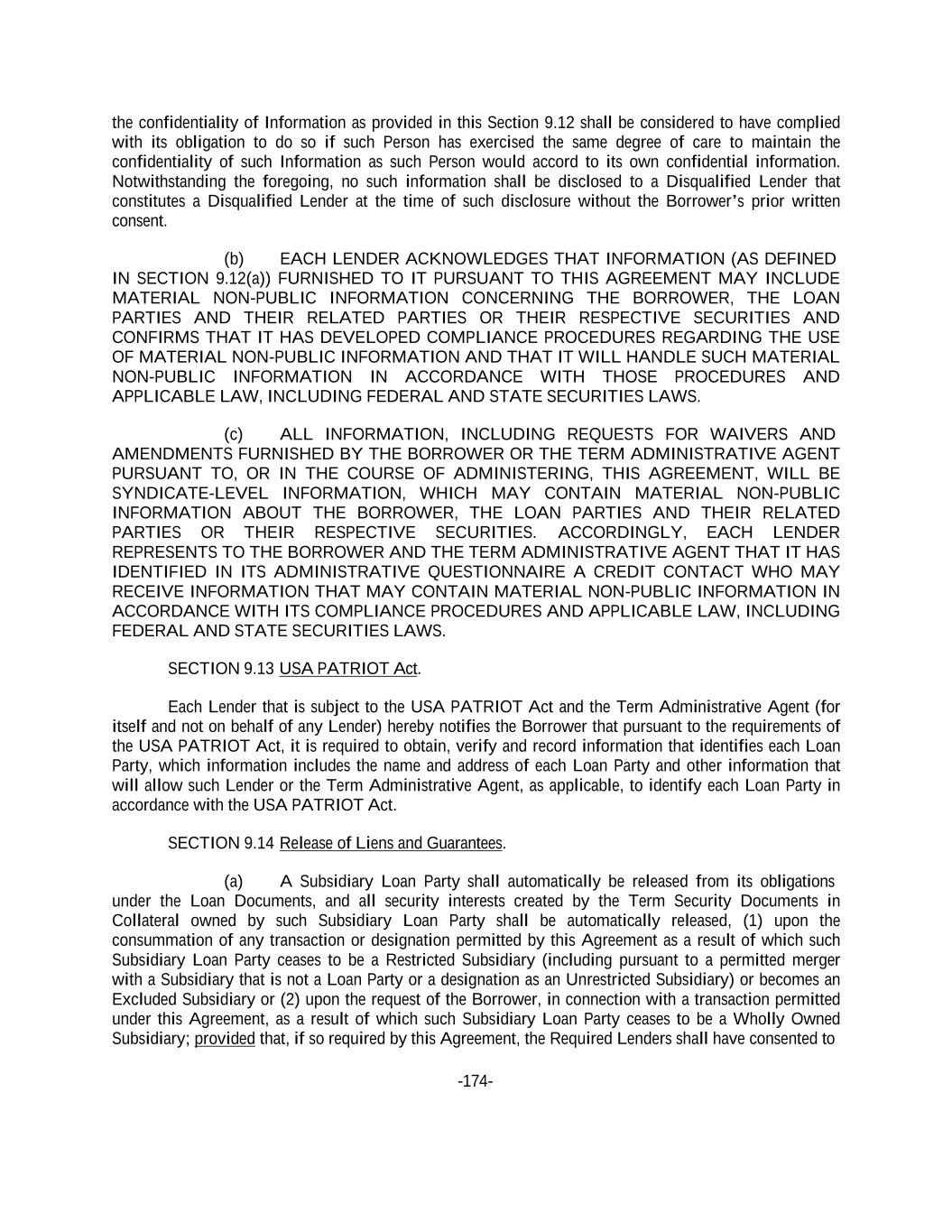 the confidentiality of Information as provided in this Section 9.12 shall be considered to have complied with its obligation to do so if such Person has exercised the same degree of care to maintain the confidentiality of such Information as such Person would accord to its own confidential information. Notwithstanding the foregoing, no such information shall be disclosed to a Disqualified Lender that constitutes a Disqualified Lender at the time of such disclosure without the Borrower's prior written consent.

(b) EACH LENDER ACKNOWLEDGES THAT INFORMATION (AS DEFINED IN SECTION 9.12(a)) FURNISHED TO IT PURSUANT TO THIS AGREEMENT MAY INCLUDE MATERIAL NON-PUBLIC INFORMATION CONCERNING THE BORROWER, THE LOAN PARTIES AND THEIR RELATED PARTIES OR THEIR RESPECTIVE SECURITIES AND CONFIRMS THAT IT HAS DEVELOPED COMPLIANCE PROCEDURES REGARDING THE USE OF MATERIAL NON-PUBLIC INFORMATION AND THAT IT WILL HANDLE SUCH MATERIAL NON-PUBLIC INFORMATION IN ACCORDANCE WITH THOSE PROCEDURES AND APPLICABLE LAW, INCLUDING FEDERAL AND STATE SECURITIES LAWS.

(c) ALL INFORMATION, INCLUDING REQUESTS FOR WAIVERS AND AMENDMENTS FURNISHED BY THE BORROWER OR THE TERM ADMINISTRATIVE AGENT PURSUANT TO, OR IN THE COURSE OF ADMINISTERING, THIS AGREEMENT, WILL BE SYNDICATE-LEVEL INFORMATION, WHICH MAY CONTAIN MATERIAL NON-PUBLIC INFORMATION ABOUT THE BORROWER, THE LOAN PARTIES AND THEIR RELATED PARTIES OR THEIR RESPECTIVE SECURITIES. ACCORDINGLY, EACH LENDER REPRESENTS TO THE BORROWER AND THE TERM ADMINISTRATIVE AGENT THAT IT HAS IDENTIFIED IN ITS ADMINISTRATIVE QUESTIONNAIRE A CREDIT CONTACT WHO MAY RECEIVE INFORMATION THAT MAY CONTAIN MATERIAL NON-PUBLIC INFORMATION IN ACCORDANCE WITH ITS COMPLIANCE PROCEDURES AND APPLICABLE LAW, INCLUDING FEDERAL AND STATE SECURITIES LAWS.

SECTION 9.13 USA PATRIOT Act.

Each Lender that is subject to the USA PATRIOT Act and the Term Administrative Agent (for itself and not on behalf of any Lender) hereby notifies the Borrower that pursuant to the requirements of the USA PATRIOT Act, it is required to obtain, verify and record information that identifies each Loan Party, which information includes the name and address of each Loan Party and other information that will allow such Lender or the Term Administrative Agent, as applicable, to identify each Loan Party in accordance with the USA PATRIOT Act.

SECTION 9.14 Release of Liens and Guarantees.

(a) A Subsidiary Loan Party shall automatically be released from its obligations under the Loan Documents, and all security interests created by the Term Security Documents in Collateral owned by such Subsidiary Loan Party shall be automatically released, (1) upon the consummation of any transaction or designation permitted by this Agreement as a result of which such Subsidiary Loan Party ceases to be a Restricted Subsidiary (including pursuant to a permitted merger with a Subsidiary that is not a Loan Party or a designation as an Unrestricted Subsidiary) or becomes an Excluded Subsidiary or (2) upon the request of the Borrower, in connection with a transaction permitted under this Agreement, as a result of which such Subsidiary Loan Party ceases to be a Wholly Owned Subsidiary; provided that, if so required by this Agreement, the Required Lenders shall have consented to

-174-